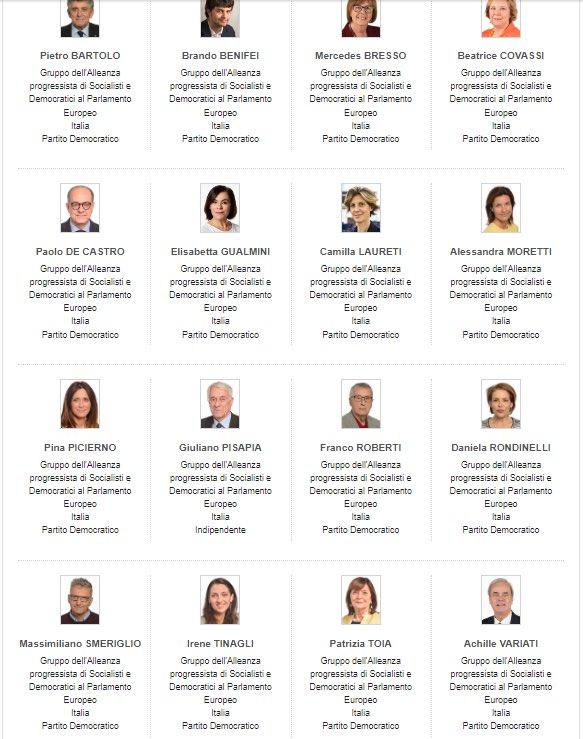 Pietro BARTOLO
Gruppo dell'Alleanza progressista di Socialisti e Democratici al Parlamento Europeo
Italia
Partito Democratico

Brando BENIFEI
Gruppo dell'Alleanza progressista di Socialisti e Democratici al Parlamento Europeo
Italia
Partito Democratico

Mercedes BRESSO
Gruppo dell'Alleanza progressista di Socialisti e Democratici al Parlamento Europeo
Italia
Partito Democratico

Beatrice COVASSI
Gruppo dell'Alleanza progressista di Socialisti e Democratici al Parlamento Europeo
Italia
Partito Democratico

Paolo DE CASTRO
Gruppo dell'Alleanza progressista di Socialisti e Democratici al Parlamento Europeo
Italia
Partito Democratico

Elisabetta GUALMINI
Gruppo dell'Alleanza progressista di Socialisti e Democratici al Parlamento Europeo
Italia
Partito Democratico

Camilla LAURETI
Gruppo dell'Alleanza progressista di Socialisti e Democratici al Parlamento Europeo
Italia
Partito Democratico

Alessandra MORETTI
Gruppo dell'Alleanza progressista di Socialisti e Democratici al Parlamento Europeo
Italia
Partito Democratico

Pina PICIERNO
Gruppo dell'Alleanza progressista di Socialisti e Democratici al Parlamento Europeo
Italia
Partito Democratico

Giuliano PISAPIA
Gruppo dell'Alleanza progressista di Socialisti e Democratici al Parlamento Europeo
Italia
Indipendente

Franco ROBERTI
Gruppo dell'Alleanza progressista di Socialisti e Democratici al Parlamento Europeo
Italia
Partito Democratico

Daniela RONDINELLI
Gruppo dell'Alleanza progressista di Socialisti e Democratici al Parlamento Europeo
Italia
Partito Democratico

Massimiliano SMERIGLIO
Gruppo dell'Alleanza progressista di Socialisti e Democratici al Parlamento Europeo
Italia
Partito Democratico

Irene TINAGLI
Gruppo dell'Alleanza progressista di Socialisti e Democratici al Parlamento Europeo
Italia
Partito Democratico

Patrizia TOIA
Gruppo dell'Alleanza progressista di Socialisti e Democratici al Parlamento Europeo
Italia
Partito Democratico

Achille VARIATI
Gruppo dell'Alleanza progressista di Socialisti e Democratici al Parlamento Europeo
Italia
Partito Democratico